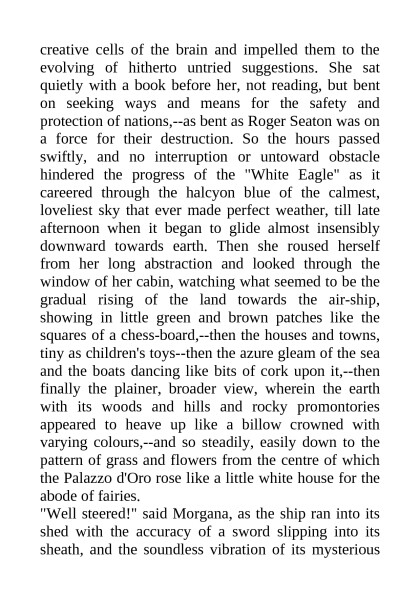 creative cells of the brain and impelled them to the evolving of hitherto untried suggestions. She sat quietly with a book before her, not reading, but bent on seeking ways and means for the safety and protection of nations,--as bent as Roger Seaton was on a force for their destruction. So the hours passed swiftly, and no interruption or untoward obstacle hindered the progress of the "White Eagle" as it careered through the halcyon blue of the calmest, loveliest sky that ever made perfect weather, till late afternoon when it began to glide almost insensibly downward towards earth. Then she roused herself from her long abstraction and looked through the window of her cabin, watching what seemed to be the gradual rising of the land towards the air-ship, showing in little green and brown patches like the squares of a chess-board,--then the houses and towns, tiny as children's toys--then the azure gleam of the sea and the boats dancing like bits of cork upon it,--then finally the plainer, broader view, wherein the earth with its woods and hills and rocky promontories appeared to heave up like a billow crowned with varying colours,--and so steadily, easily down to the pattern of grass and flowers from the centre of which the Palazzo d'Oro rose like a little white house for the abode of fairies.
"Well steered!" said Morgana, as the ship ran into its shed with the accuracy of a sword slipping into its sheath, and the soundless vibration of its mysterious